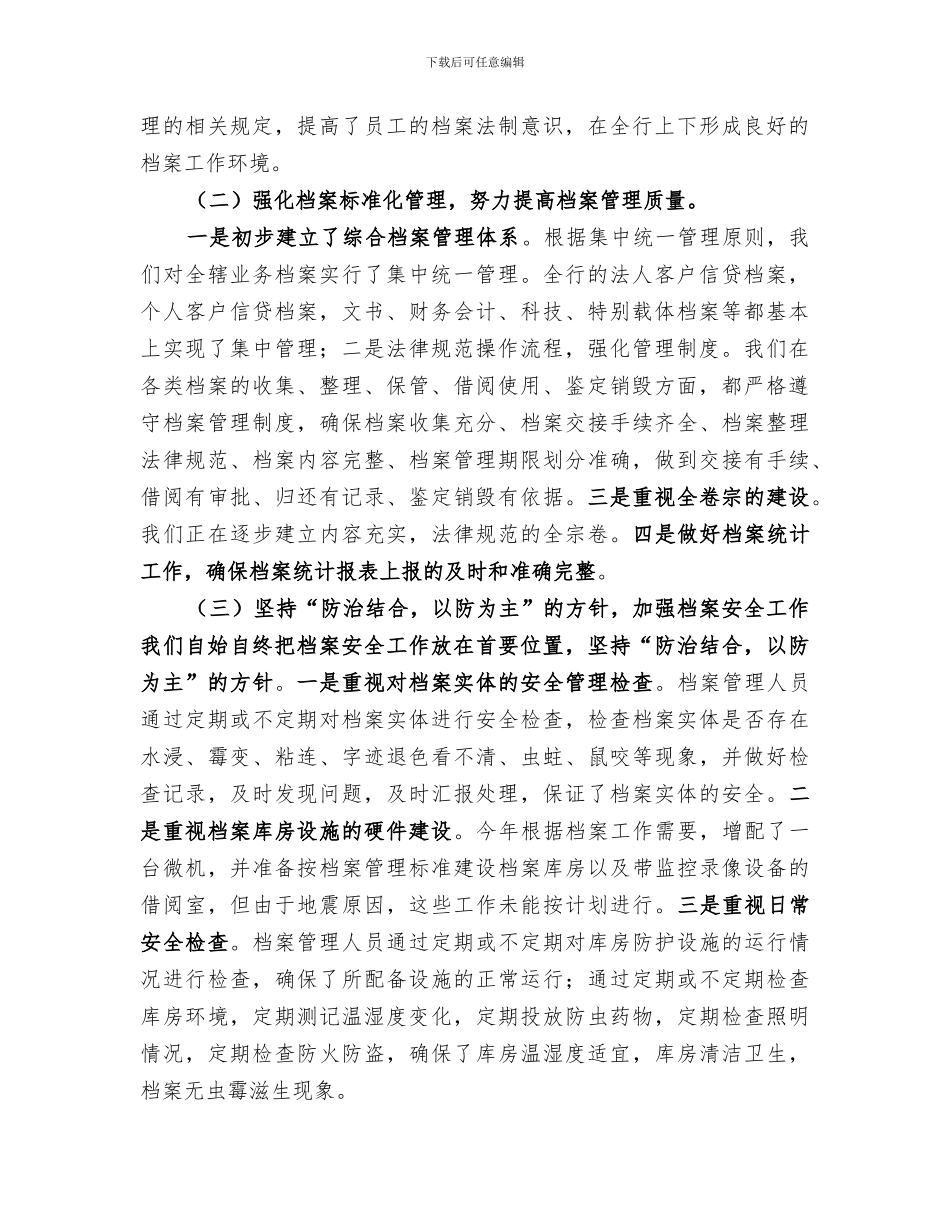 下载后可任意编辑

理的相关规定，提高了员工的档案法制意识，在全行上下形成良好的档案工作环境。

（二）强化档案标准化管理，努力提高档案管理质量。

一是初步建立了综合档案管理体系。根据集中统一管理原则，我们对全辖业务档案实行了集中统一管理。全行的法人客户信贷档案，个人客户信贷档案，文书、财务会计、科技、特别载体档案等都基本上实现了集中管理；二是法律规范操作流程，强化管理制度。我们在各类档案的收集、整理、保管、借阅使用、鉴定销毁方面，都严格遵守档案管理制度，确保档案收集充分、档案交接手续齐全、档案整理法律规范、档案内容完整、档案管理期限划分准确，做到交接有手续、借阅有审批、归还有记录、鉴定销毁有依据。三是重视全卷宗的建设。我们正在逐步建立内容充实，法律规范的全宗卷。四是做好档案统计工作，确保档案统计报表上报的及时和准确完整。

（三）坚持“防治结合，以防为主”的方针，加强档案安全工作我们自始自终把档案安全工作放在首要位置，坚持“防治结合，以防为主”的方针。一是重视对档案实体的安全管理检查。档案管理人员通过定期或不定期对档案实体进行安全检查，检查档案实体是否存在水浸、霉变、粘连、字迹退色看不清、虫蛀、鼠咬等现象，并做好检查记录，及时发现问题，及时汇报处理，保证了档案实体的安全。二是重视档案库房设施的硬件建设。今年根据档案工作需要，增配了一台微机，并准备按档案管理标准建设档案库房以及带监控录像设备的借阅室，但由于地震原因，这些工作未能按计划进行。三是重视日常安全检查。档案管理人员通过定期或不定期对库房防护设施的运行情况进行检查，确保了所配备设施的正常运行；通过定期或不定期检查库房环境，定期测记温湿度变化，定期投放防虫药物，定期检查照明情况，定期检查防火防盗，确保了库房温湿度适宜，库房清洁卫生，档案无虫霉滋生现象。